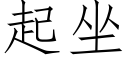 起坐